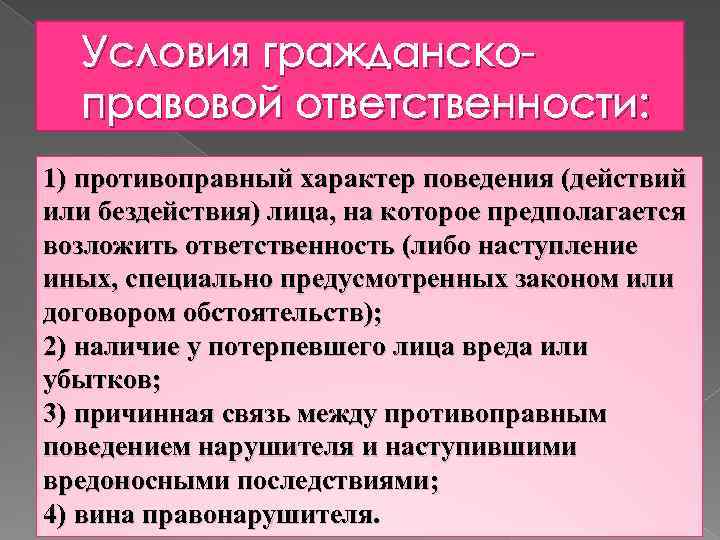 Условия гражданско-правовой ответственности:

1) противоправный характер поведения (действий или бездействия) лица, на которое предполагается возложить ответственность (либо наступление иных, специально предусмотренных законом или договором обстоятельств);
2) наличие у потерпевшего лица вреда или убытков;
3) причинная связь между противоправным поведением нарушителя и наступившими вредоносными последствиями;
4) вина правонарушителя.